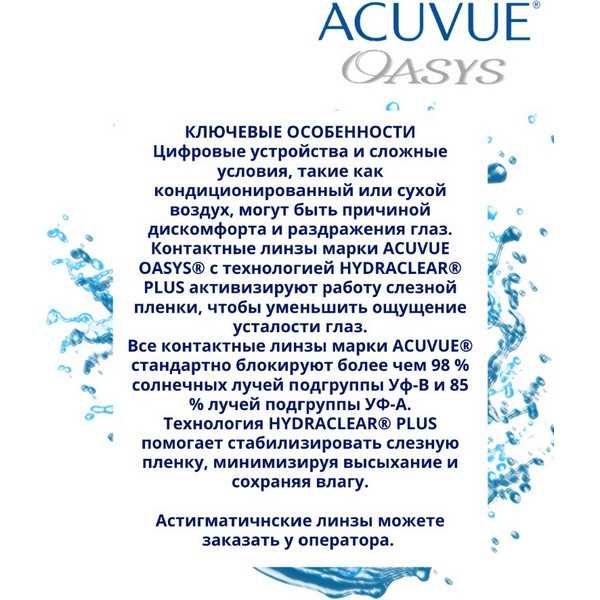 ACUVUE®
OASYS

КЛЮЧЕВЫЕ ОСОБЕННОСТИ
Цифровые устройства и сложные условия, такие как кондиционированный или сухой воздух, могут быть причиной дискомфорта и раздражения глаз. Контактные линзы марки ACUVUE OASYS® с технологией HYDRACLEAR® PLUS активизируют работу слезной пленки, чтобы уменьшить ощущение усталости глаз.
Все контактные линзы марки ACUVUE® стандартно блокируют более чем 98 % солнечных лучей подгруппы Уф-В и 85 % лучей подгруппы УФ-А.
Технология HYDRACLEAR® PLUS помогает стабилизировать слезную пленку, минимизируя высыхание и сохраняя влагу.

Астигматичнские линзы можете заказать у оператора.